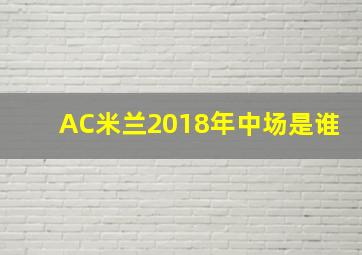 AC米兰2018年中场是谁